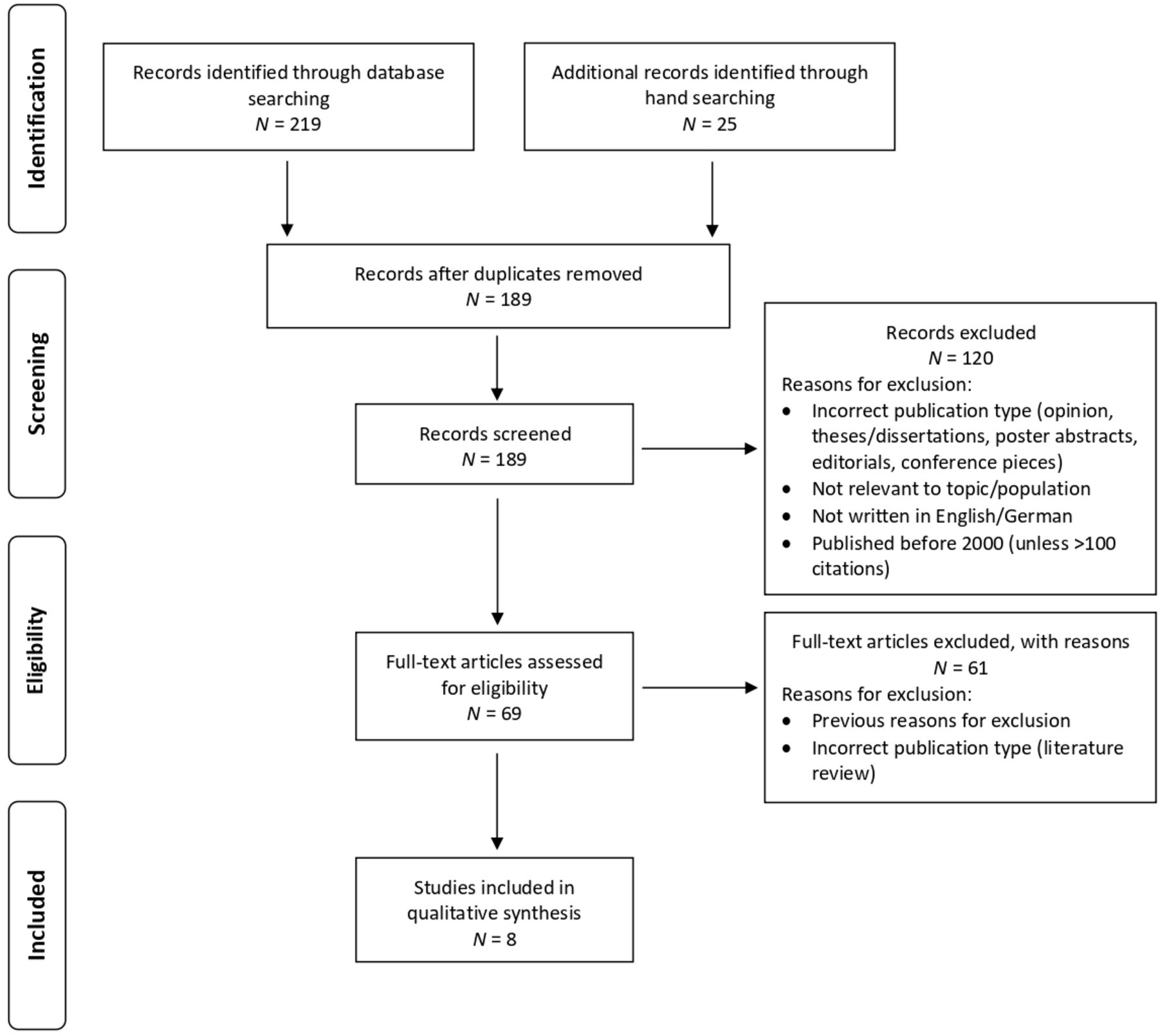 Identification

Records identified through database searching
$N$ = 219

Additional records identified through hand searching
$N$ = 25

Screening

Records after duplicates removed
$N$ = 189

Records screened
$N$ = 189

Records excluded
$N$ = 120
Reasons for exclusion:
- Incorrect publication type (opinion, theses/dissertations, poster abstracts, editorials, conference pieces)
- Not relevant to topic/population
- Not written in English/German
- Published before 2000 (unless >100 citations)

Eligibility

Full-text articles assessed for eligibility
$N$ = 69

Full-text articles excluded, with reasons
$N$ = 61
Reasons for exclusion:
- Previous reasons for exclusion
- Incorrect publication type (literature review)

Included

Studies included in qualitative synthesis
$N$ = 8